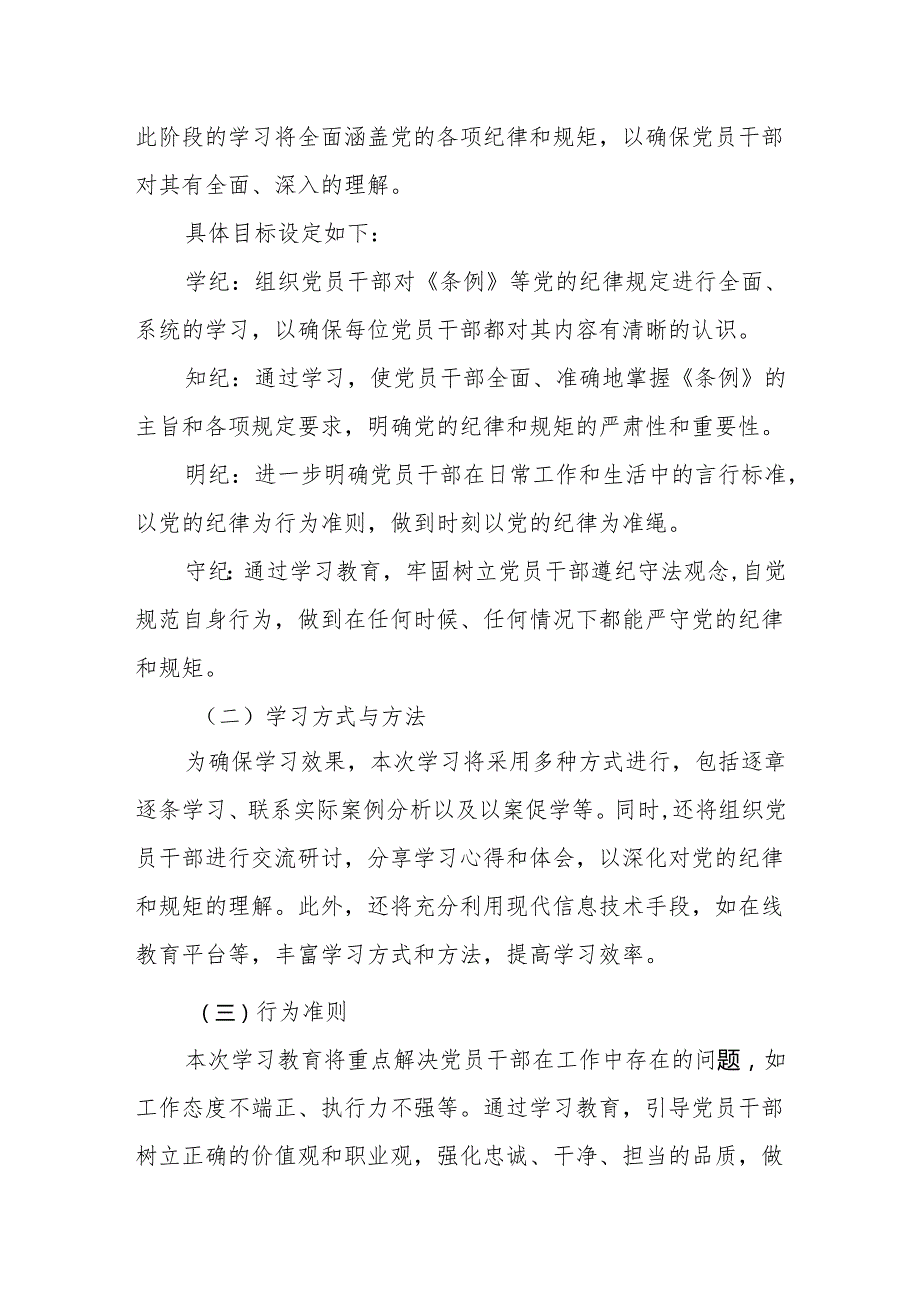 此阶段的学习将全面涵盖党的各项纪律和规矩，以确保党员干部对其有全面、深入的理解。

具体目标设定如下：

学纪：组织党员干部对《条例》等党的纪律规定进行全面、系统的学习，以确保每位党员干部都对其内容有清晰的认识。

知纪：通过学习，使党员干部全面、准确地掌握《条例》的主旨和各项规定要求，明确党的纪律和规矩的严肃性和重要性。

明纪：进一步明确党员干部在日常工作和生活中的言行标准，以党的纪律为行为准则，做到时刻以党的纪律为准绳。

守纪：通过学习教育，牢固树立党员干部遵纪守法观念，自觉规范自身行为，做到在任何时候、任何情况下都能严守党的纪律和规矩。

（二）学习方式与方法

为确保学习效果，本次学习将采用多种方式进行，包括逐章逐条学习、联系实际案例分析以及以案促学等。同时，还将组织党员干部进行交流研讨，分享学习心得和体会，以深化对党的纪律和规矩的理解。此外，还将充分利用现代信息技术手段，如在线教育平台等，丰富学习方式和方法，提高学习效率。

（三）行为准则

本次学习教育将重点解决党员干部在工作中存在的问题，如工作态度不端正、执行力不强等。通过学习教育，引导党员干部树立正确的价值观和职业观，强化忠诚、干净、担当的品质，做